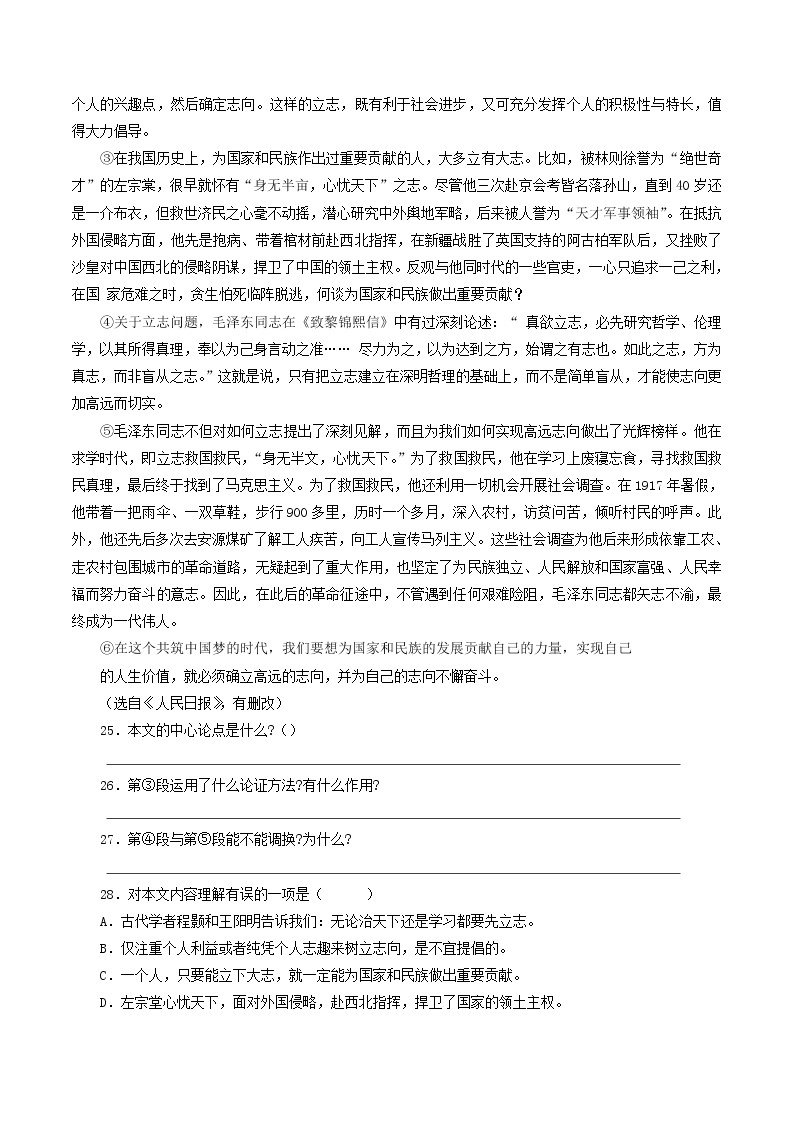 个人的兴趣点，然后确定志向。这样的立志，既有利于社会进步，又可充分发挥个人的积极性与特长，值得大力倡导。

③在我国历史上，为国家和民族作出过重要贡献的人，大多立有大志。比如，被林则徐誉为“绝世奇才”的左宗棠，很早就怀有“身无半亩，心忧天下”之志。尽管他三次赴京会考皆名落孙山，直到40岁还是一介布衣，但救世济民之心毫不动摇，潜心研究中外舆地军略，后来被人誉为“天才军事领袖”。在抵抗外国侵略方面，他先是抱病、带着棺材前赴西北指挥，在新疆战胜了英国支持的阿古柏军队后，又挫败了沙皇对中国西北的侵略阴谋，捍卫了中国的领土主权。反观与他同时代的一些官吏，一心只追求一己之利，在国 家危难之时，贪生怕死临阵脱逃，何谈为国家和民族做出重要贡献？

④关于立志问题，毛泽东同志在《致黎锦熙信》中有过深刻论述：“ 真欲立志，必先研究哲学、伦理学，以其所得真理，奉以为己身言动之准…… 尽力为之，以为达到之方，始谓之有志也。如此之志，方为真志，而非盲从之志。”这就是说，只有把立志建立在深明哲理的基础上，而不是简单盲从，才能使志向更加高远而切实。

⑤毛泽东同志不但对如何立志提出了深刻见解，而且为我们如何实现高远志向做出了光辉榜样。他在求学时代，即立志救国救民，“身无半文，心忧天下。”为了救国救民，他在学习上废寝忘食，寻找救国救民真理，最后终于找到了马克思主义。为了救国救民，他还利用一切机会开展社会调查。在1917年暑假，他带着一把雨伞、一双草鞋，步行900多里，历时一个多月，深入农村，访贫问苦，倾听村民的呼声。此外，他还先后多次去安源煤矿了解工人疾苦，向工人宣传马列主义。这些社会调查为他后来形成依靠工农、走农村包围城市的革命道路，无疑起到了重大作用，也坚定了为民族独立、人民解放和国家富强、人民幸福而努力奋斗的意志。因此，在此后的革命征途中，不管遇到任何艰难险阻，毛泽东同志都矢志不渝，最终成为一代伟人。

⑥在这个共筑中国梦的时代，我们要想为国家和民族的发展贡献自己的力量，实现自己的人生价值，就必须确立高远的志向，并为自己的志向不懈奋斗。

（选自《人民日报》，有删改）

25．本文的中心论点是什么?（）

26．第③段运用了什么论证方法?有什么作用?

27．第④段与第⑤段能不能调换?为什么?

28．对本文内容理解有误的一项是（ ）
A．古代学者程颢和王阳明告诉我们：无论治天下还是学习都要先立志。
B．仅注重个人利益或者纯凭个人志趣来树立志向，是不宜提倡的。
C．一个人，只要能立下大志，就一定能为国家和民族做出重要贡献。
D．左宗堂心忧天下，面对外国侵略，赴西北指挥，捍卫了国家的领土主权。